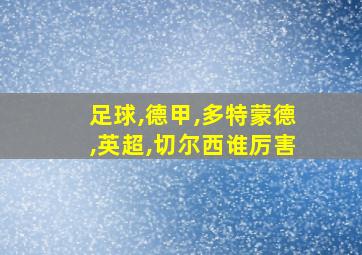 足球,德甲,多特蒙德,英超,切尔西谁厉害